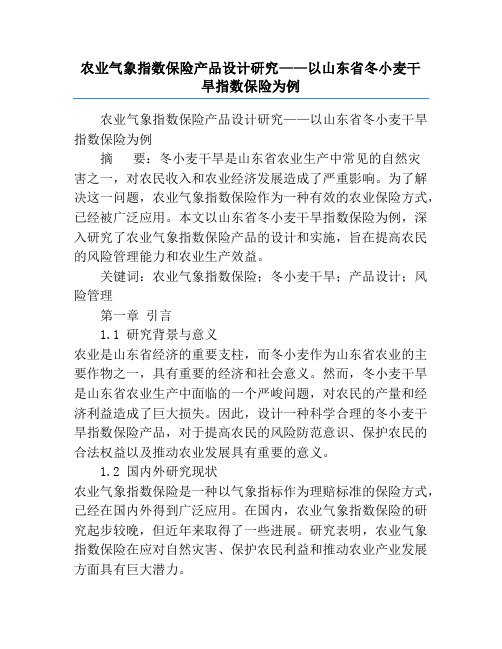 农业气象指数保险产品设计研究——以山东省冬小麦干旱指数保险为例

农业气象指数保险产品设计研究——以山东省冬小麦干旱指数保险为例

摘　要：冬小麦干旱是山东省农业生产中常见的自然灾害之一，对农民收入和农业经济发展造成了严重影响。为了解决这一问题，农业气象指数保险作为一种有效的农业保险方式，已经被广泛应用。本文以山东省冬小麦干旱指数保险为例，深入研究了农业气象指数保险产品的设计和实施，旨在提高农民的风险管理能力和农业生产效益。

关键词：农业气象指数保险；冬小麦干旱；产品设计；风险管理

第一章 引言

1.1 研究背景与意义

农业是山东省经济的重要支柱，而冬小麦作为山东省农业的主要作物之一，具有重要的经济和社会意义。然而，冬小麦干旱是山东省农业生产中面临的一个严峻问题，对农民的产量和经济利益造成了巨大损失。因此，设计一种科学合理的冬小麦干旱指数保险产品，对于提高农民的风险防范意识、保护农民的合法权益以及推动农业发展具有重要的意义。

1.2 国内外研究现状

农业气象指数保险是一种以气象指标作为理赔标准的保险方式，已经在国内外得到广泛应用。在国内，农业气象指数保险的研究起步较晚，但近年来取得了一些进展。研究表明，农业气象指数保险在应对自然灾害、保护农民利益和推动农业产业发展方面具有巨大潜力。